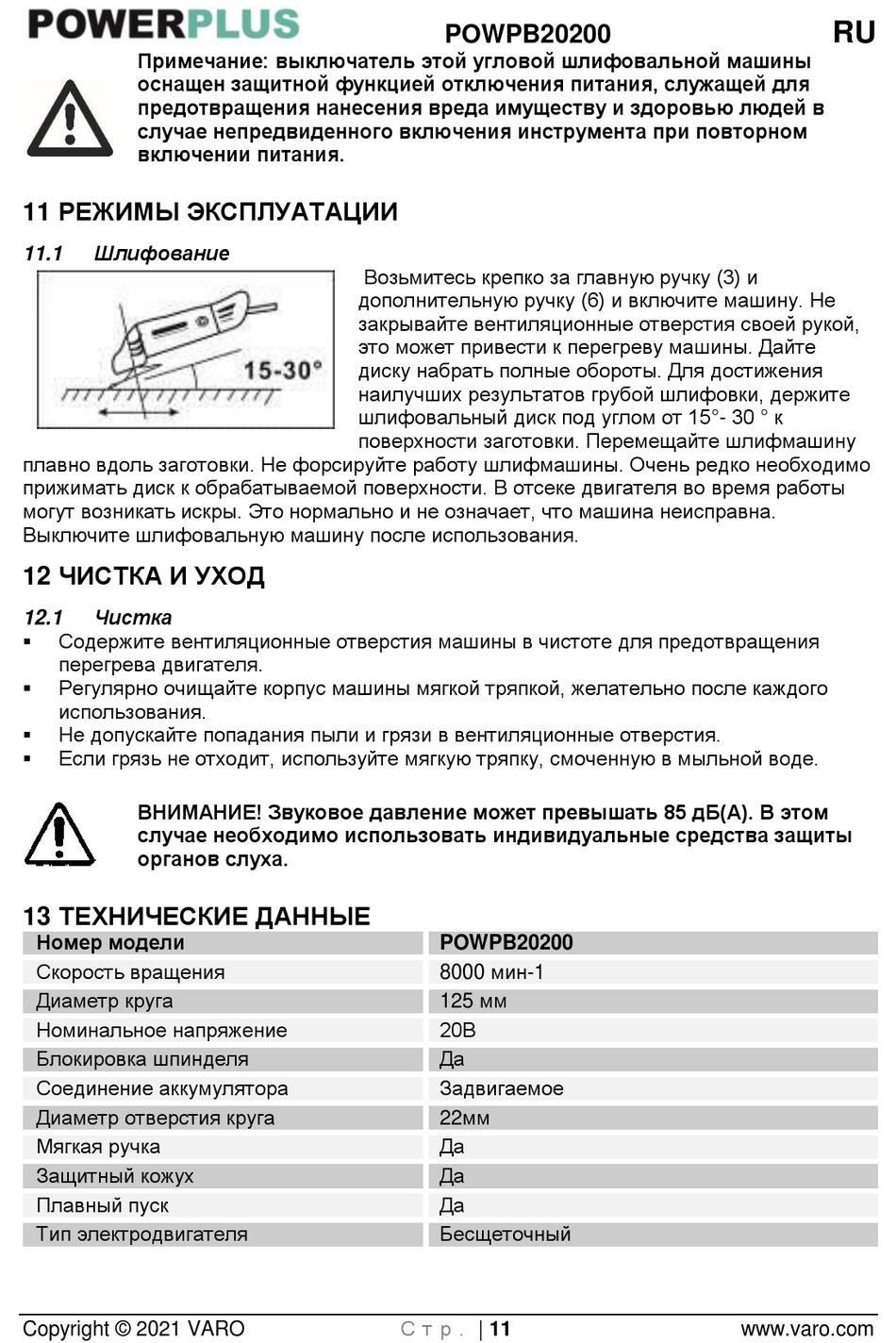 POWERPLUS POWPB20200 RU

Примечание: выключатель этой угловой шлифовальной машины оснащен защитной функцией отключения питания, служащей для предотвращения нанесения вреда имуществу и здоровью людей в случае непредвиденного включения инструмента при повторном включении питания.

11 РЕЖИМЫ ЭКСПЛУАТАЦИИ

11.1 Шлифование

15-30°

Возьмитесь крепко за главную ручку (3) и дополнительную ручку (6) и включите машину. Не закрывайте вентиляционные отверстия своей рукой, это может привести к перегреву машины. Дайте диску набрать полные обороты. Для достижения наилучших результатов грубой шлифовки, держите шлифовальный диск под углом от 15°- 30 ° к поверхности заготовки. Перемещайте шлифмашину плавно вдоль заготовки. Не форсируйте работу шлифмашины. Очень редко необходимо прижимать диск к обрабатываемой поверхности. В отсеке двигателя во время работы могут возникать искры. Это нормально и не означает, что машина неисправна. Выключите шлифовальную машину после использования.

12 ЧИСТКА И УХОД

12.1 Чистка
▪ Содержите вентиляционные отверстия машины в чистоте для предотвращения перегрева двигателя.
▪ Регулярно очищайте корпус машины мягкой тряпкой, желательно после каждого использования.
▪ Не допускайте попадания пыли и грязи в вентиляционные отверстия.
▪ Если грязь не отходит, используйте мягкую тряпку, смоченную в мыльной воде.

ВНИМАНИЕ! Звуковое давление может превышать 85 дБ(А). В этом случае необходимо использовать индивидуальные средства защиты органов слуха.

13 ТЕХНИЧЕСКИЕ ДАННЫЕ

| Номер модели | POWPB20200 |
|---|---|
| Скорость вращения | 8000 мин-1 |
| Диаметр круга | 125 мм |
| Номинальное напряжение | 20В |
| Блокировка шпинделя | Да |
| Соединение аккумулятора | Задвигаемое |
| Диаметр отверстия круга | 22мм |
| Мягкая ручка | Да |
| Защитный кожух | Да |
| Плавный пуск | Да |
| Тип электродвигателя | Бесщеточный |

Copyright © 2021 VARO Стр. | 11 www.varo.com